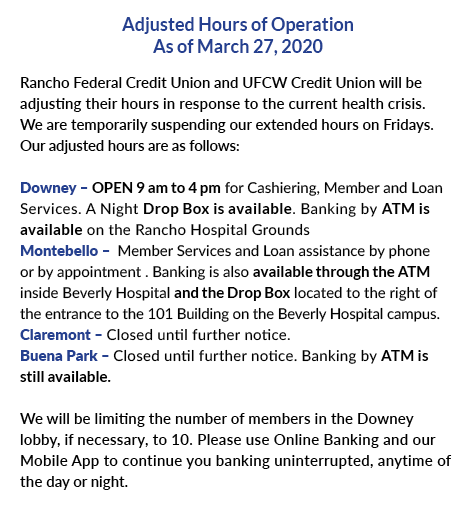 Adjusted Hours of Operation
As of March 27, 2020

Rancho Federal Credit Union and UFCW Credit Union will be adjusting their hours in response to the current health crisis. We are temporarily suspending our extended hours on Fridays. Our adjusted hours are as follows:

Downey – OPEN 9 am to 4 pm for Cashiering, Member and Loan Services. A Night Drop Box is available. Banking by ATM is available on the Rancho Hospital Grounds
Montebello – Member Services and Loan assistance by phone or by appointment . Banking is also available through the ATM inside Beverly Hospital and the Drop Box located to the right of the entrance to the 101 Building on the Beverly Hospital campus.
Claremont – Closed until further notice.
Buena Park – Closed until further notice. Banking by ATM is still available.

We will be limiting the number of members in the Downey lobby, if necessary, to 10. Please use Online Banking and our Mobile App to continue you banking uninterrupted, anytime of the day or night.